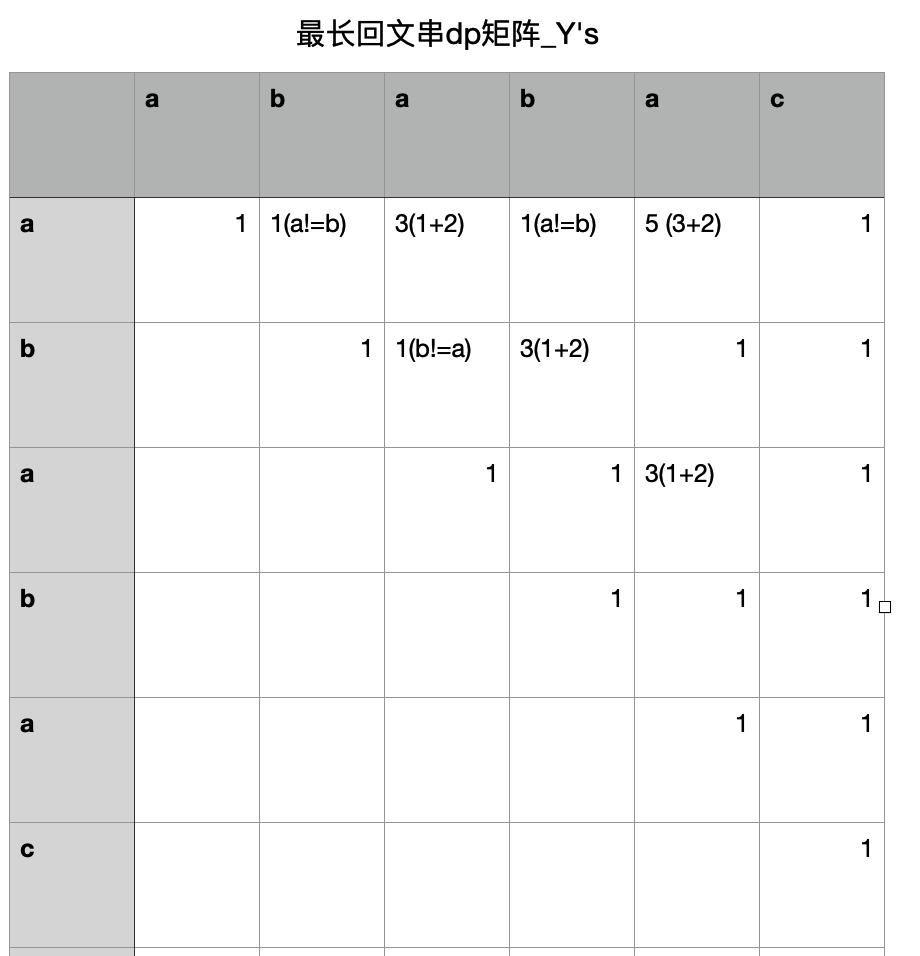 最长回文串dp矩阵_Y's

|  | a | b | a | b | a | c |
|---|---|---|---|---|---|---|
| a | 1 | 1(a!=b) | 3(1+2) | 1(a!=b) | 5 (3+2) | 1 |
| b |  | 1 | 1(b!=a) | 3(1+2) | 1 | 1 |
| a |  |  | 1 | 1 | 3(1+2) | 1 |
| b |  |  |  | 1 | 1 | 1 |
| a |  |  |  |  | 1 | 1 |
| c |  |  |  |  |  | 1 |